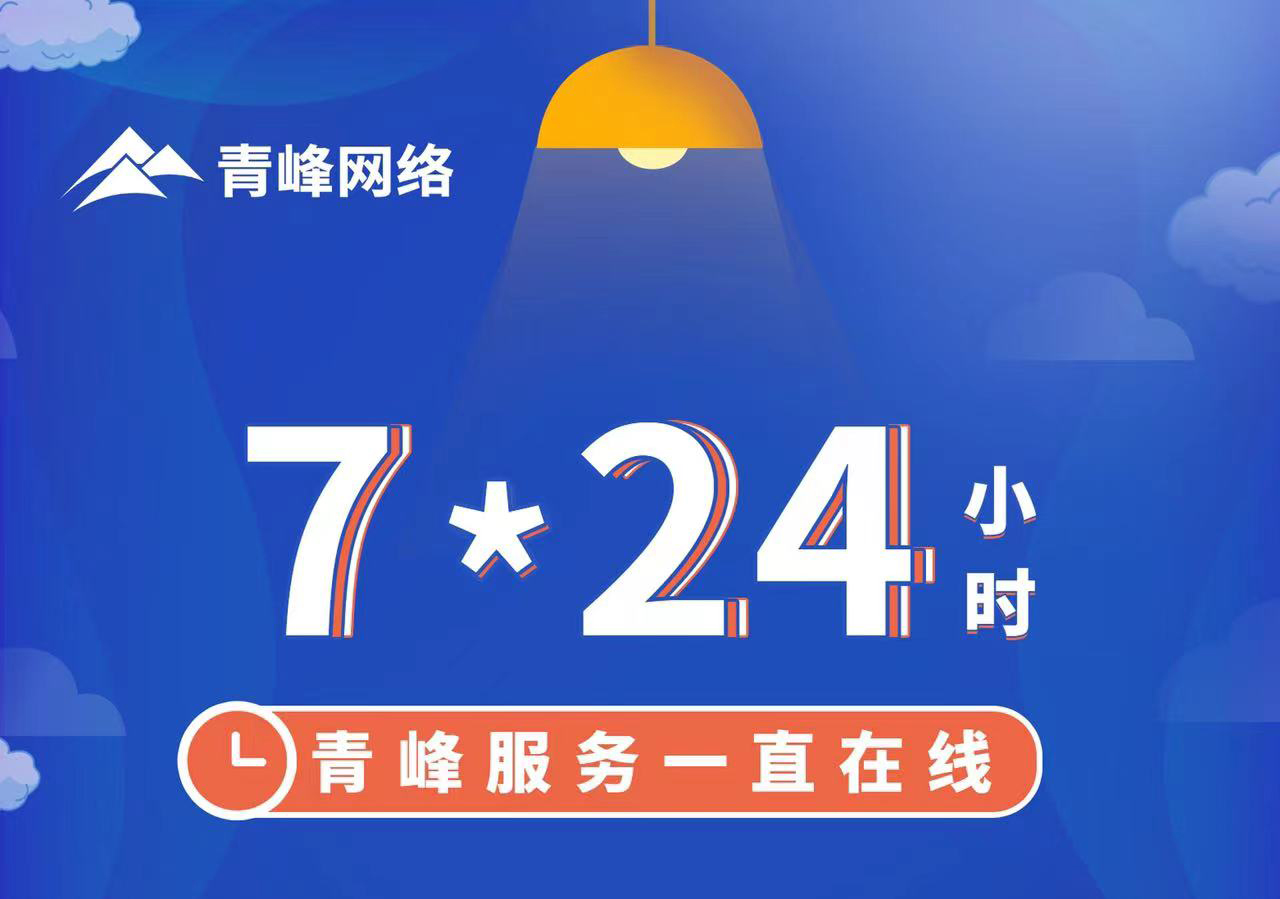 青峰网络

7*24小时

青峰服务一直在线